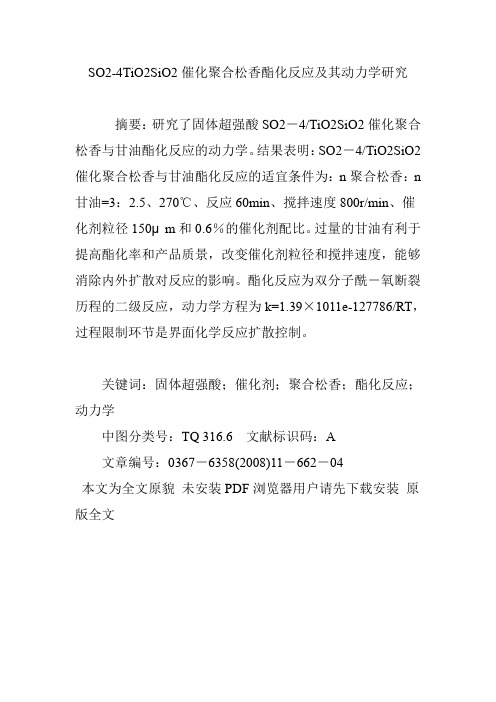 SO2-4TiO2SiO2 催化聚合松香酯化反应及其动力学研究

摘要：研究了固体超强酸 SO2－4/TiO2SiO2 催化聚合松香与甘油酯化反应的动力学。结果表明：SO2－4/TiO2SiO2 催化聚合松香与甘油酯化反应的适宜条件为：n 聚合松香：n 甘油=3：2.5、270℃、反应 60min、搅拌速度 800r/min、催化剂粒径 150μ m 和 0.6%的催化剂配比。过量的甘油有利于提高酯化率和产品质景，改变催化剂粒径和搅拌速度，能够消除内外扩散对反应的影响。酯化反应为双分子酰－氧断裂历程的二级反应，动力学方程为 k=1.39×1011e-127786/RT，过程限制环节是界面化学反应扩散控制。

关键词：固体超强酸；催化剂；聚合松香；酯化反应；动力学

中图分类号：TQ 316.6　文献标识码：A

文章编号：0367－6358(2008)11－662－04

本文为全文原貌 未安装 PDF 浏览器用户请先下载安装 原版全文